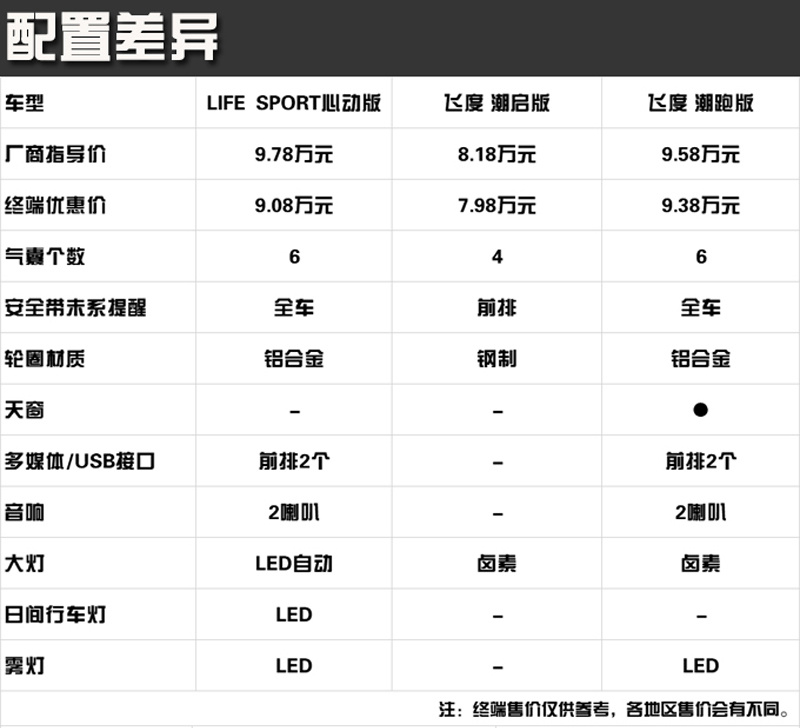 配置差异

| 车型 | LIFE SPORT心动版 | 飞度 潮启版 | 飞度 潮跑版 |
|---|---|---|---|
| 厂商指导价 | 9.78万元 | 8.18万元 | 9.58万元 |
| 终端优惠价 | 9.08万元 | 7.98万元 | 9.38万元 |
| 气囊个数 | 6 | 4 | 6 |
| 安全带未系提醒 | 全车 | 前排 | 全车 |
| 轮圈材质 | 铝合金 | 钢制 | 铝合金 |
| 天窗 | – | – | ● |
| 多媒体/USB接口 | 前排2个 | – | 前排2个 |
| 音响 | 2喇叭 | – | 2喇叭 |
| 大灯 | LED自动 | 卤素 | 卤素 |
| 日间行车灯 | LED | – | – |
| 雾灯 | LED | – | LED |

注：终端售价仅供参考，各地区售价会有不同。